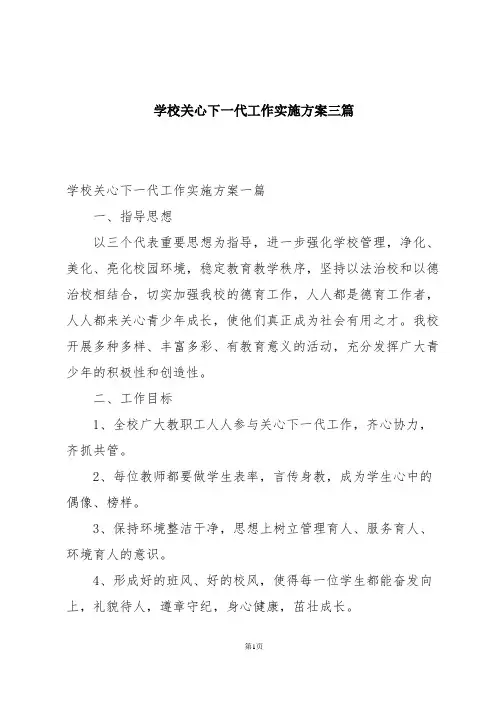 学校关心下一代工作实施方案三篇

学校关心下一代工作实施方案一篇

一、指导思想

以三个代表重要思想为指导，进一步强化学校管理，净化、美化、亮化校园环境，稳定教育教学秩序，坚持以法治校和以德治校相结合，切实加强我校的德育工作，人人都是德育工作者，人人都来关心青少年成长，使他们真正成为社会有用之才。我校开展多种多样、丰富多彩、有教育意义的活动，充分发挥广大青少年的积极性和创造性。

二、工作目标

1、全校广大教职工人人参与关心下一代工作，齐心协力，齐抓共管。

2、每位教师都要做学生表率，言传身教，成为学生心中的偶像、榜样。

3、保持环境整洁干净，思想上树立管理育人、服务育人、环境育人的意识。

4、形成好的班风、好的校风，使得每一位学生都能奋发向上，礼貌待人，遵章守纪，身心健康，茁壮成长。

第1页